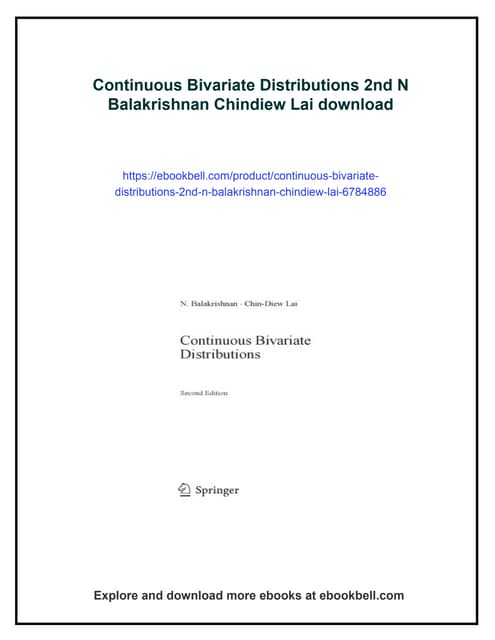 Continuous Bivariate Distributions 2nd N Balakrishnan Chindiew Lai download

https://ebookbell.com/product/continuous-bivariate-distributions-2nd-n-balakrishnan-chindiew-lai-6784886

N. Balakrishnan · Chin-Diew Lai

Continuous Bivariate Distributions

Second Edition

Springer

Explore and download more ebooks at ebookbell.com